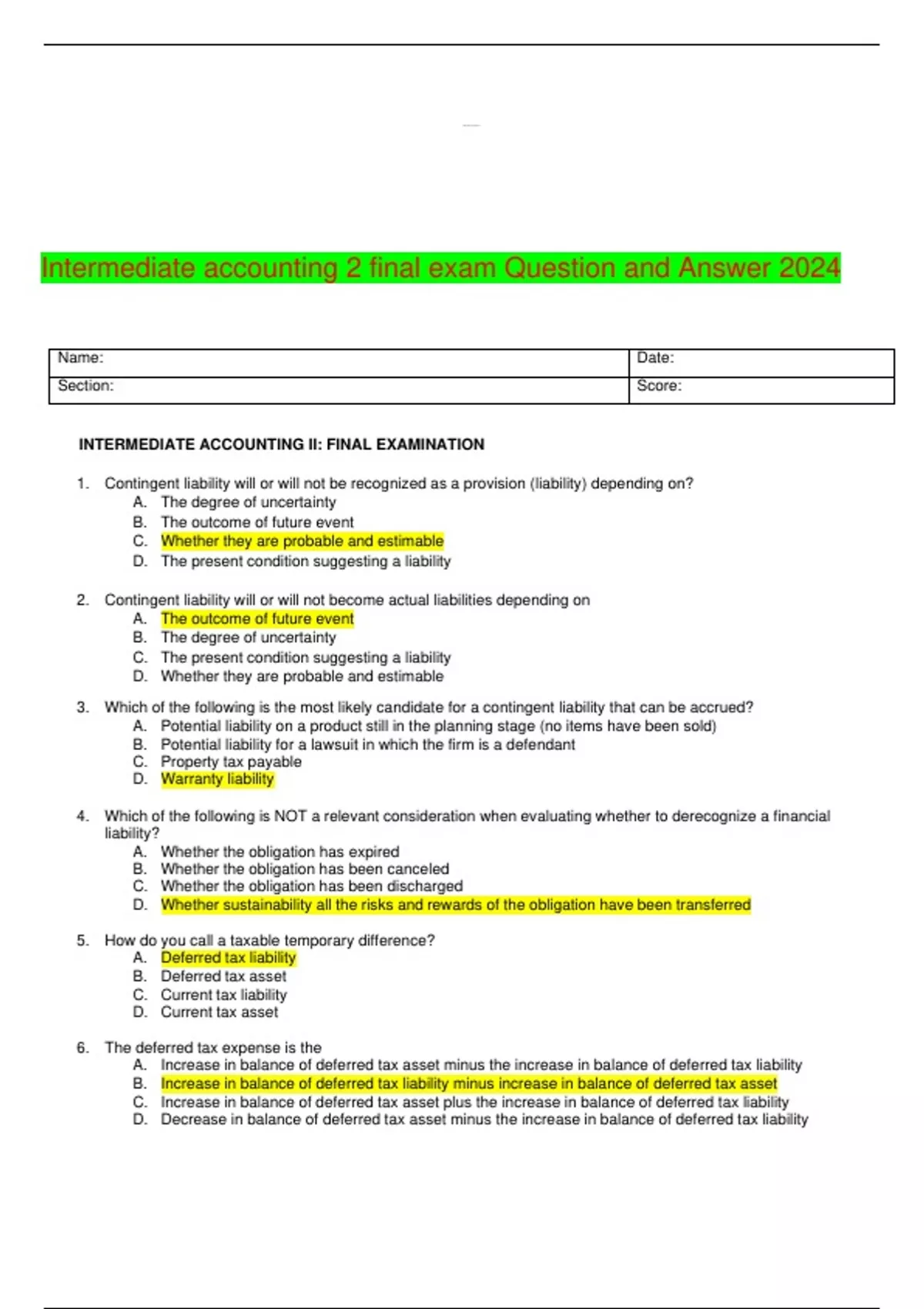 Intermediate accounting 2 final exam Question and Answer 2024

| Name: | Date: |
|---|---|
| Section: | Score: |

INTERMEDIATE ACCOUNTING II: FINAL EXAMINATION

1. Contingent liability will or will not be recognized as a provision (liability) depending on?
A. The degree of uncertainty
B. The outcome of future event
C. Whether they are probable and estimable
D. The present condition suggesting a liability

2. Contingent liability will or will not become actual liabilities depending on
A. The outcome of future event
B. The degree of uncertainty
C. The present condition suggesting a liability
D. Whether they are probable and estimable

3. Which of the following is the most likely candidate for a contingent liability that can be accrued?
A. Potential liability on a product still in the planning stage (no items have been sold)
B. Potential liability for a lawsuit in which the firm is a defendant
C. Property tax payable
D. Warranty liability

4. Which of the following is NOT a relevant consideration when evaluating whether to derecognize a financial liability?
A. Whether the obligation has expired
B. Whether the obligation has been canceled
C. Whether the obligation has been discharged
D. Whether sustainability all the risks and rewards of the obligation have been transferred

5. How do you call a taxable temporary difference?
A. Deferred tax liability
B. Deferred tax asset
C. Current tax liability
D. Current tax asset

6. The deferred tax expense is the
A. Increase in balance of deferred tax asset minus the increase in balance of deferred tax liability
B. Increase in balance of deferred tax liability minus increase in balance of deferred tax asset
C. Increase in balance of deferred tax asset plus the increase in balance of deferred tax liability
D. Decrease in balance of deferred tax asset minus the increase in balance of deferred tax liability